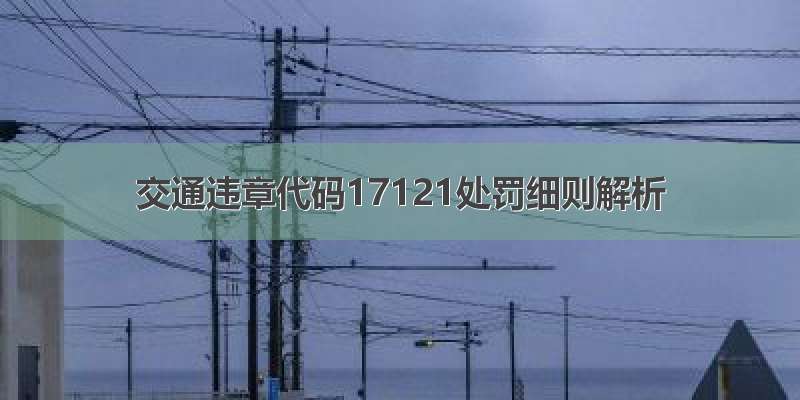 交通违章代码17121处罚细则解析